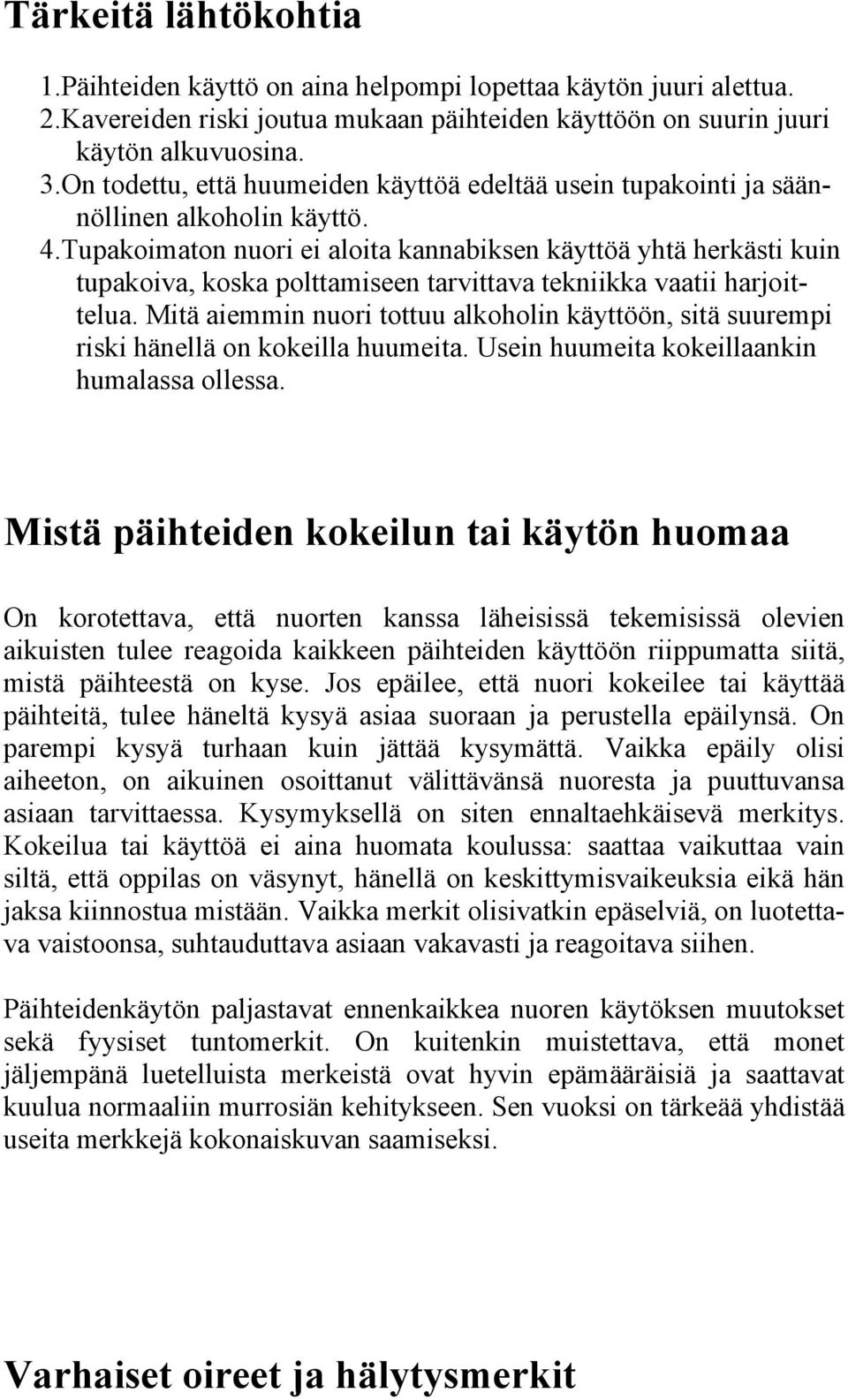 Tärkeitä lähtökohtia

1.Päihteiden käyttö on aina helpompi lopettaa käytön juuri alettua.
2.Kavereiden riski joutua mukaan päihteiden käyttöön on suurin juuri käytön alkuvuosina.
3.On todettu, että huumeiden käyttöä edeltää usein tupakointi ja säännöllinen alkoholin käyttö.
4.Tupakoimaton nuori ei aloita kannabiksen käyttöä yhtä herkästi kuin tupakoiva, koska polttamiseen tarvittava tekniikka vaatii harjoittelua. Mitä aiemmin nuori tottuu alkoholin käyttöön, sitä suurempi riski hänellä on kokeilla huumeita. Usein huumeita kokeillaankin humalassa ollessa.

Mistä päihteiden kokeilun tai käytön huomaa

On korotettava, että nuorten kanssa läheisissä tekemisissä olevien aikuisten tulee reagoida kaikkeen päihteiden käyttöön riippumatta siitä, mistä päihteestä on kyse. Jos epäilee, että nuori kokeilee tai käyttää päihteitä, tulee häneltä kysyä asiaa suoraan ja perustella epäilynsä. On parempi kysyä turhaan kuin jättää kysymättä. Vaikka epäily olisi aiheeton, on aikuinen osoittanut välittävänsä nuoresta ja puuttuvansa asiaan tarvittaessa. Kysymyksellä on siten ennaltaehkäisevä merkitys. Kokeilua tai käyttöä ei aina huomata koulussa: saattaa vaikuttaa vain siltä, että oppilas on väsynyt, hänellä on keskittymisvaikeuksia eikä hän jaksa kiinnostua mistään. Vaikka merkit olisivatkin epäselviä, on luotettava vaistoonsa, suhtauduttava asiaan vakavasti ja reagoitava siihen.

Päihteidenkäytön paljastavat ennenkaikkea nuoren käytöksen muutokset sekä fyysiset tuntomerkit. On kuitenkin muistettava, että monet jäljempänä luetelluista merkeistä ovat hyvin epämääräisiä ja saattavat kuulua normaaliin murrosiän kehitykseen. Sen vuoksi on tärkeää yhdistää useita merkkejä kokonaiskuvan saamiseksi.

Varhaiset oireet ja hälytysmerkit